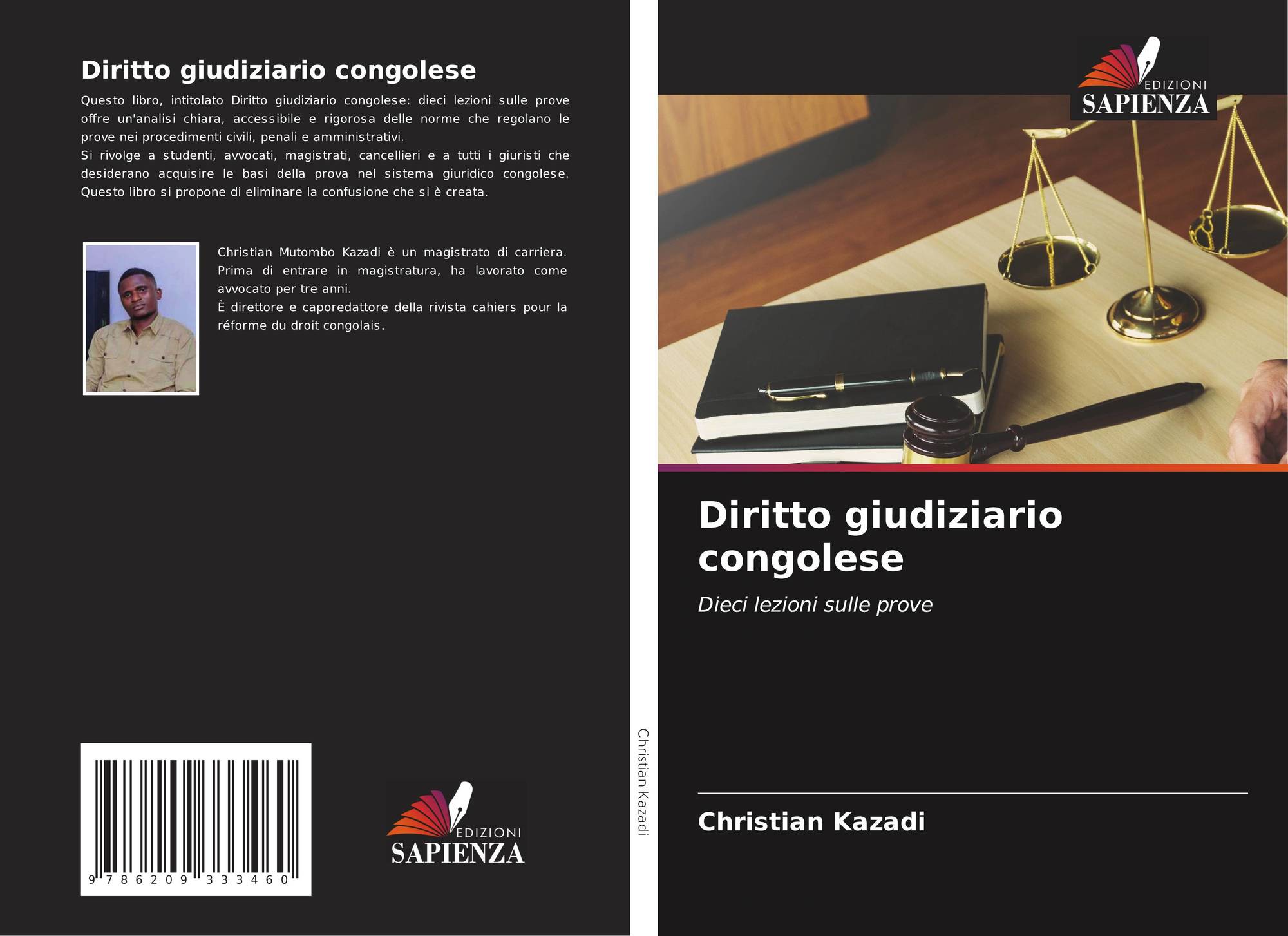 Diritto giudiziario congolese

Questo libro, intitolato Diritto giudiziario congolese: dieci lezioni sulle prove offre un'analisi chiara, accessibile e rigorosa delle norme che regolano le prove nei procedimenti civili, penali e amministrativi.
Si rivolge a studenti, avvocati, magistrati, cancellieri e a tutti i giuristi che desiderano acquisire le basi della prova nel sistema giuridico congolese. Questo libro si propone di eliminare la confusione che si è creata.

Christian Mutombo Kazadi è un magistrato di carriera. Prima di entrare in magistratura, ha lavorato come avvocato per tre anni.
È direttore e caporedattore della rivista cahiers pour la réforme du droit congolais.

9 786209 333460

EDIZIONI
SAPIENZA

Christian Kazadi

EDIZIONI
SAPIENZA

Diritto giudiziario congolese

Dieci lezioni sulle prove

Christian Kazadi